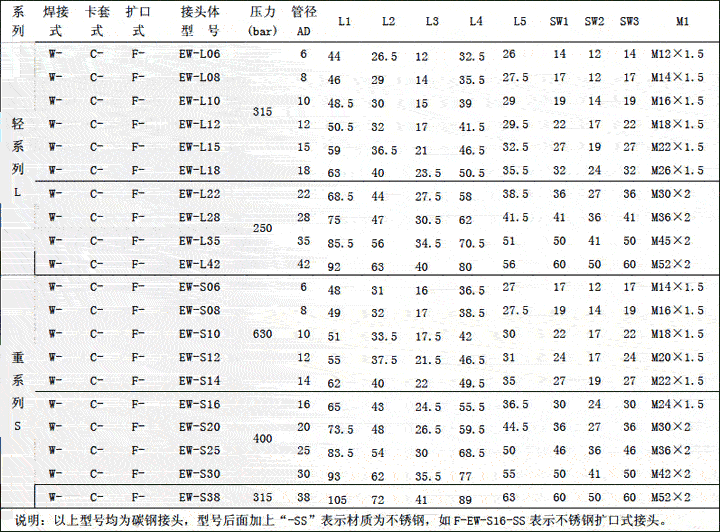 | 系列 | 焊接式 | 卡套式 | 扩口式 | 接头体型号 | 压力(bar) | 管径AD | L1 | L2 | L3 | L4 | L5 | SW1 | SW2 | SW3 | M1 |
|---|---|---|---|---|---|---|---|---|---|---|---|---|---|---|---|
| 轻系列L | W- | C- | F- | EW-L06 | 315 | 6 | 44 | 26.5 | 12 | 32.5 | 26 | 14 | 12 | 14 | M12×1.5 |
| | W- | C- | F- | EW-L08 | | 8 | 46 | 29 | 14 | 35.5 | 27.5 | 17 | 12 | 17 | M14×1.5 |
| | W- | C- | F- | EW-L10 | | 10 | 48.5 | 30 | 15 | 39 | 29 | 19 | 14 | 19 | M16×1.5 |
| | W- | C- | F- | EW-L12 | | 12 | 50.5 | 32 | 17 | 41.5 | 29.5 | 22 | 17 | 22 | M18×1.5 |
| | W- | C- | F- | EW-L15 | | 15 | 59 | 36.5 | 21 | 46.5 | 32.5 | 27 | 19 | 27 | M22×1.5 |
| | W- | C- | F- | EW-L18 | | 18 | 63 | 40 | 23.5 | 50.5 | 35.5 | 32 | 24 | 32 | M26×1.5 |
| | W- | C- | F- | EW-L22 | 250 | 22 | 68.5 | 44 | 27.5 | 58 | 38.5 | 36 | 27 | 36 | M30×2 |
| | W- | C- | F- | EW-L28 | | 28 | 75 | 47 | 30.5 | 62 | 41.5 | 41 | 36 | 41 | M36×2 |
| | W- | C- | F- | EW-L35 | | 35 | 85.5 | 56 | 34.5 | 70.5 | 51 | 50 | 41 | 50 | M45×2 |
| | W- | C- | F- | EW-L42 | | 42 | 92 | 63 | 40 | 80 | 56 | 60 | 50 | 60 | M52×2 |
| 重系列S | W- | C- | F- | EW-S06 | 630 | 6 | 48 | 31 | 16 | 36.5 | 27 | 17 | 12 | 17 | M14×1.5 |
| | W- | C- | F- | EW-S08 | | 8 | 49 | 32 | 17 | 38.5 | 27.5 | 19 | 14 | 19 | M16×1.5 |
| | W- | C- | F- | EW-S10 | | 10 | 51 | 33.5 | 17.5 | 42 | 30 | 22 | 17 | 22 | M18×1.5 |
| | W- | C- | F- | EW-S12 | | 12 | 55 | 37.5 | 21.5 | 46.5 | 31 | 24 | 17 | 24 | M20×1.5 |
| | W- | C- | F- | EW-S14 | | 14 | 62 | 40 | 22 | 49.5 | 35 | 27 | 19 | 27 | M22×1.5 |
| | W- | C- | F- | EW-S16 | 400 | 16 | 65 | 43 | 24.5 | 55.5 | 36.5 | 30 | 24 | 30 | M24×1.5 |
| | W- | C- | F- | EW-S20 | | 20 | 73.5 | 48 | 26.5 | 59.5 | 44.5 | 36 | 27 | 36 | M30×2 |
| | W- | C- | F- | EW-S25 | | 25 | 83.5 | 54 | 30 | 68.5 | 50 | 46 | 36 | 46 | M36×2 |
| | W- | C- | F- | EW-S30 | | 30 | 93 | 62 | 35.5 | 77 | 55 | 50 | 41 | 50 | M42×2 |
| | W- | C- | F- | EW-S38 | 315 | 38 | 105 | 72 | 41 | 89 | 63 | 60 | 50 | 60 | M52×2 |

说明：以上型号均为碳钢接头，型号后面加上“-SS”表示材质为不锈钢，如F-EW-S16-SS表示不锈钢扩口式接头。